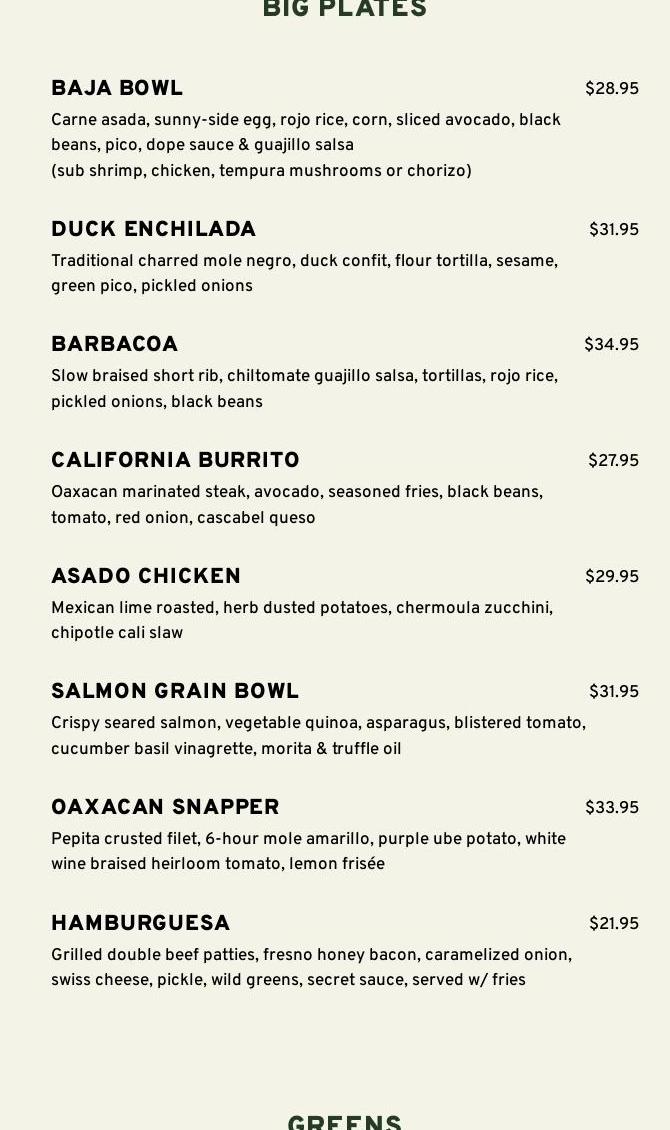 BIG PLATES

BAJA BOWL $28.95
Carne asada, sunny-side egg, rojo rice, corn, sliced avocado, black beans, pico, dope sauce & guajillo salsa
(sub shrimp, chicken, tempura mushrooms or chorizo)

DUCK ENCHILADA $31.95
Traditional charred mole negro, duck confit, flour tortilla, sesame, green pico, pickled onions

BARBACOA $34.95
Slow braised short rib, chiltomate guajillo salsa, tortillas, rojo rice, pickled onions, black beans

CALIFORNIA BURRITO $27.95
Oaxacan marinated steak, avocado, seasoned fries, black beans, tomato, red onion, cascabel queso

ASADO CHICKEN $29.95
Mexican lime roasted, herb dusted potatoes, chermoula zucchini, chipotle cali slaw

SALMON GRAIN BOWL $31.95
Crispy seared salmon, vegetable quinoa, asparagus, blistered tomato, cucumber basil vinagrette, morita & truffle oil

OAXACAN SNAPPER $33.95
Pepita crusted filet, 6-hour mole amarillo, purple ube potato, white wine braised heirloom tomato, lemon frisée

HAMBURGUESA $21.95
Grilled double beef patties, fresno honey bacon, caramelized onion, swiss cheese, pickle, wild greens, secret sauce, served w/ fries

GREENS